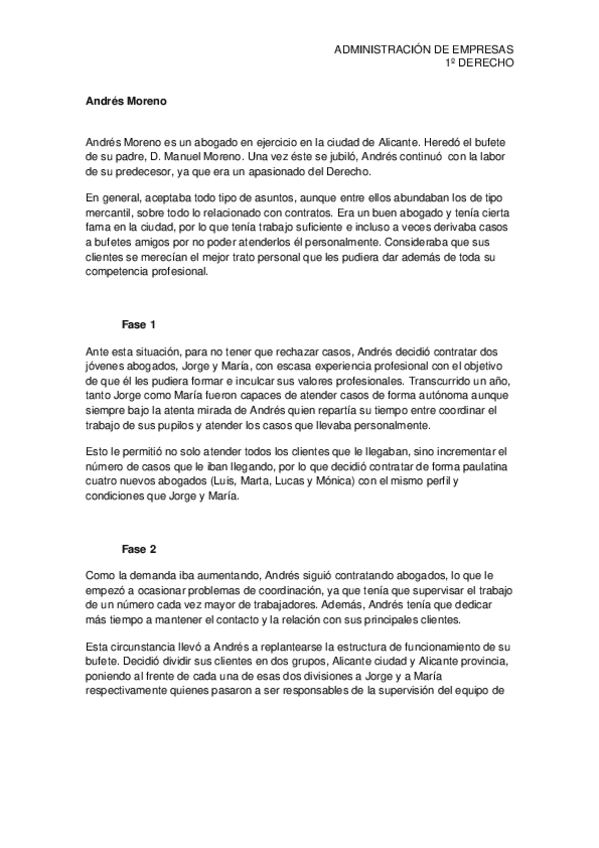 ADMINISTRACIÓN DE EMPRESAS
1º DERECHO

Andrés Moreno

Andrés Moreno es un abogado en ejercicio en la ciudad de Alicante. Heredó el bufete de su padre, D. Manuel Moreno. Una vez éste se jubiló, Andrés continuó con la labor de su predecesor, ya que era un apasionado del Derecho.

En general, aceptaba todo tipo de asuntos, aunque entre ellos abundaban los de tipo mercantil, sobre todo lo relacionado con contratos. Era un buen abogado y tenía cierta fama en la ciudad, por lo que tenía trabajo suficiente e incluso a veces derivaba casos a bufetes amigos por no poder atenderlos él personalmente. Consideraba que sus clientes se merecían el mejor trato personal que les pudiera dar además de toda su competencia profesional.

Fase 1

Ante esta situación, para no tener que rechazar casos, Andrés decidió contratar dos jóvenes abogados, Jorge y María, con escasa experiencia profesional con el objetivo de que él les pudiera formar e inculcar sus valores profesionales. Transcurrido un año, tanto Jorge como María fueron capaces de atender casos de forma autónoma aunque siempre bajo la atenta mirada de Andrés quien repartía su tiempo entre coordinar el trabajo de sus pupilos y atender los casos que llevaba personalmente.

Esto le permitió no solo atender todos los clientes que le llegaban, sino incrementar el número de casos que le iban llegando, por lo que decidió contratar de forma paulatina cuatro nuevos abogados (Luis, Marta, Lucas y Mónica) con el mismo perfil y condiciones que Jorge y María.

Fase 2

Como la demanda iba aumentando, Andrés siguió contratando abogados, lo que le empezó a ocasionar problemas de coordinación, ya que tenía que supervisar el trabajo de un número cada vez mayor de trabajadores. Además, Andrés tenía que dedicar más tiempo a mantener el contacto y la relación con sus principales clientes.

Esta circunstancia llevó a Andrés a replantearse la estructura de funcionamiento de su bufete. Decidió dividir sus clientes en dos grupos, Alicante ciudad y Alicante provincia, poniendo al frente de cada una de esas dos divisiones a Jorge y a María respectivamente quienes pasaron a ser responsables de la supervisión del equipo de